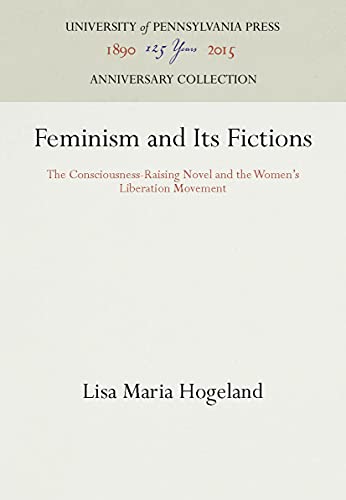 UNIVERSITY of PENNSYLVANIA PRESS
1890 125 Years 2015
ANNIVERSARY COLLECTION

Feminism and Its Fictions

The Consciousness-Raising Novel and the Women's Liberation Movement

Lisa Maria Hogeland